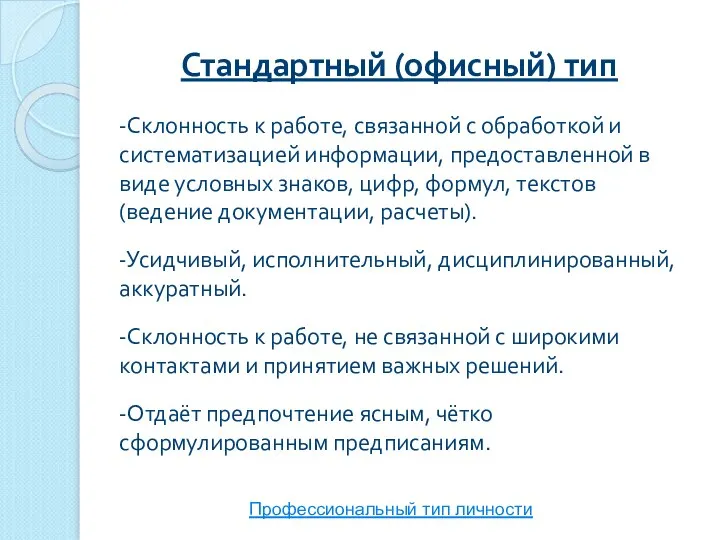 Стандартный (офисный) тип

-Склонность к работе, связанной с обработкой и систематизацией информации, предоставленной в виде условных знаков, цифр, формул, текстов (ведение документации, расчеты).

-Усидчивый, исполнительный, дисциплинированный, аккуратный.

-Склонность к работе, не связанной с широкими контактами и принятием важных решений.

-Отдаёт предпочтение ясным, чётко сформулированным предписаниям.

Профессиональный тип личности